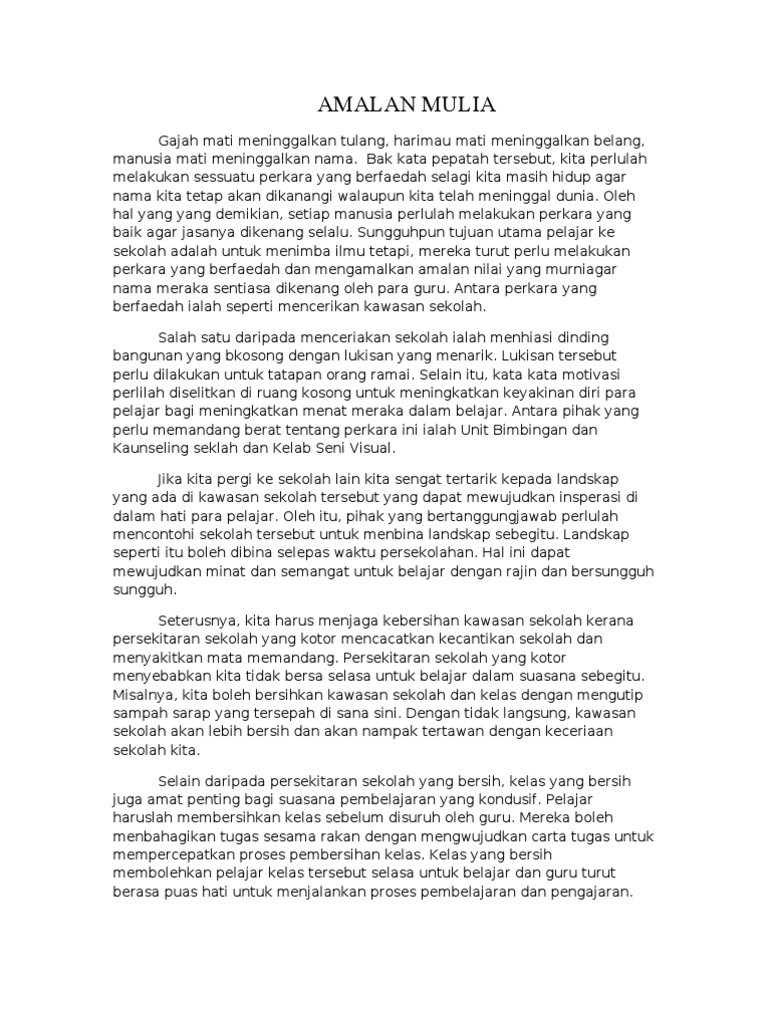 AMALAN MULIA

Gajah mati meninggalkan tulang, harimau mati meninggalkan belang, manusia mati meninggalkan nama. Bak kata pepatah tersebut, kita perlulah melakukan sessuatu perkara yang berfaedah selagi kita masih hidup agar nama kita tetap akan dikanangi walaupun kita telah meninggal dunia. Oleh hal yang yang demikian, setiap manusia perlulah melakukan perkara yang baik agar jasanya dikenang selalu. Sungguhpun tujuan utama pelajar ke sekolah adalah untuk menimba ilmu tetapi, mereka turut perlu melakukan perkara yang berfaedah dan mengamalkan amalan nilai yang murniagar nama meraka sentiasa dikenang oleh para guru. Antara perkara yang berfaedah ialah seperti mencerikan kawasan sekolah.

Salah satu daripada menceriakan sekolah ialah menhiasi dinding bangunan yang bkosong dengan lukisan yang menarik. Lukisan tersebut perlu dilakukan untuk tatapan orang ramai. Selain itu, kata kata motivasi perlilah diselitkan di ruang kosong untuk meningkatkan keyakinan diri para pelajar bagi meningkatkan menat meraka dalam belajar. Antara pihak yang perlu memandang berat tentang perkara ini ialah Unit Bimbingan dan Kaunseling seklah dan Kelab Seni Visual.

Jika kita pergi ke sekolah lain kita sengat tertarik kepada landskap yang ada di kawasan sekolah tersebut yang dapat mewujudkan insperasi di dalam hati para pelajar. Oleh itu, pihak yang bertanggungjawab perlulah mencontohi sekolah tersebut untuk menbina landskap sebegitu. Landskap seperti itu boleh dibina selepas waktu persekolahan. Hal ini dapat mewujudkan minat dan semangat untuk belajar dengan rajin dan bersungguh sungguh.

Seterusnya, kita harus menjaga kebersihan kawasan sekolah kerana persekitaran sekolah yang kotor mencacatkan kecantikan sekolah dan menyakitkan mata memandang. Persekitaran sekolah yang kotor menyebabkan kita tidak bersa selasa untuk belajar dalam suasana sebegitu. Misalnya, kita boleh bersihkan kawasan sekolah dan kelas dengan mengutip sampah sarap yang tersepah di sana sini. Dengan tidak langsung, kawasan sekolah akan lebih bersih dan akan nampak tertawan dengan keceriaan sekolah kita.

Selain daripada persekitaran sekolah yang bersih, kelas yang bersih juga amat penting bagi suasana pembelajaran yang kondusif. Pelajar haruslah membersihkan kelas sebelum disuruh oleh guru. Mereka boleh menbahagikan tugas sesama rakan dengan mengwujudkan carta tugas untuk mempercepatkan proses pembersihan kelas. Kelas yang bersih membolehkan pelajar kelas tersebut selasa untuk belajar dan guru turut berasa puas hati untuk menjalankan proses pembelajaran dan pengajaran.